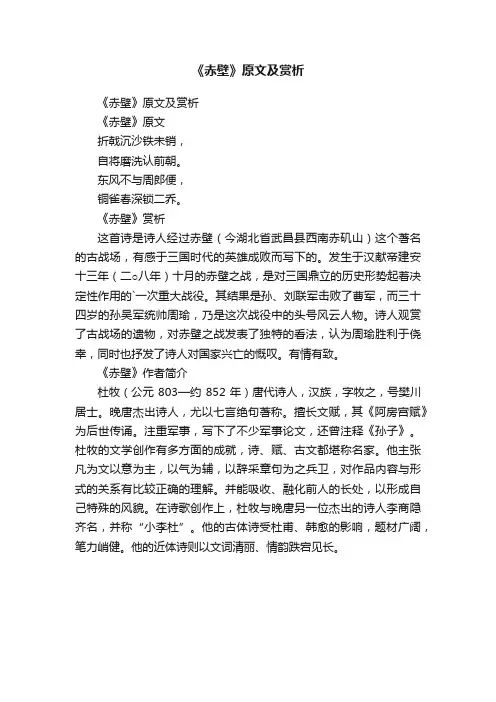 《赤壁》原文及赏析

《赤壁》原文及赏析

《赤壁》原文

折戟沉沙铁未销，

自将磨洗认前朝。

东风不与周郎便，

铜雀春深锁二乔。

《赤壁》赏析

这首诗是诗人经过赤壁（今湖北省武昌县西南赤矶山）这个著名的古战场，有感于三国时代的英雄成败而写下的。发生于汉献帝建安十三年（二○八年）十月的赤壁之战，是对三国鼎立的历史形势起着决定性作用的`一次重大战役。其结果是孙、刘联军击败了曹军，而三十四岁的孙吴军统帅周瑜，乃是这次战役中的头号风云人物。诗人观赏了古战场的遗物，对赤壁之战发表了独特的看法，认为周瑜胜利于侥幸，同时也抒发了诗人对国家兴亡的慨叹。有情有致。

《赤壁》作者简介

杜牧（公元 803—约 852 年）唐代诗人，汉族，字牧之，号樊川居士。晚唐杰出诗人，尤以七言绝句著称。擅长文赋，其《阿房宫赋》为后世传诵。注重军事，写下了不少军事论文，还曾注释《孙子》。杜牧的文学创作有多方面的成就，诗、赋、古文都堪称名家。他主张凡为文以意为主，以气为辅，以辞采章句为之兵卫，对作品内容与形式的关系有比较正确的理解。并能吸收、融化前人的长处，以形成自己特殊的风貌。在诗歌创作上，杜牧与晚唐另一位杰出的诗人李商隐齐名，并称“小李杜”。他的古体诗受杜甫、韩愈的影响，题材广阔，笔力峭健。他的近体诗则以文词清丽、情韵跌宕见长。